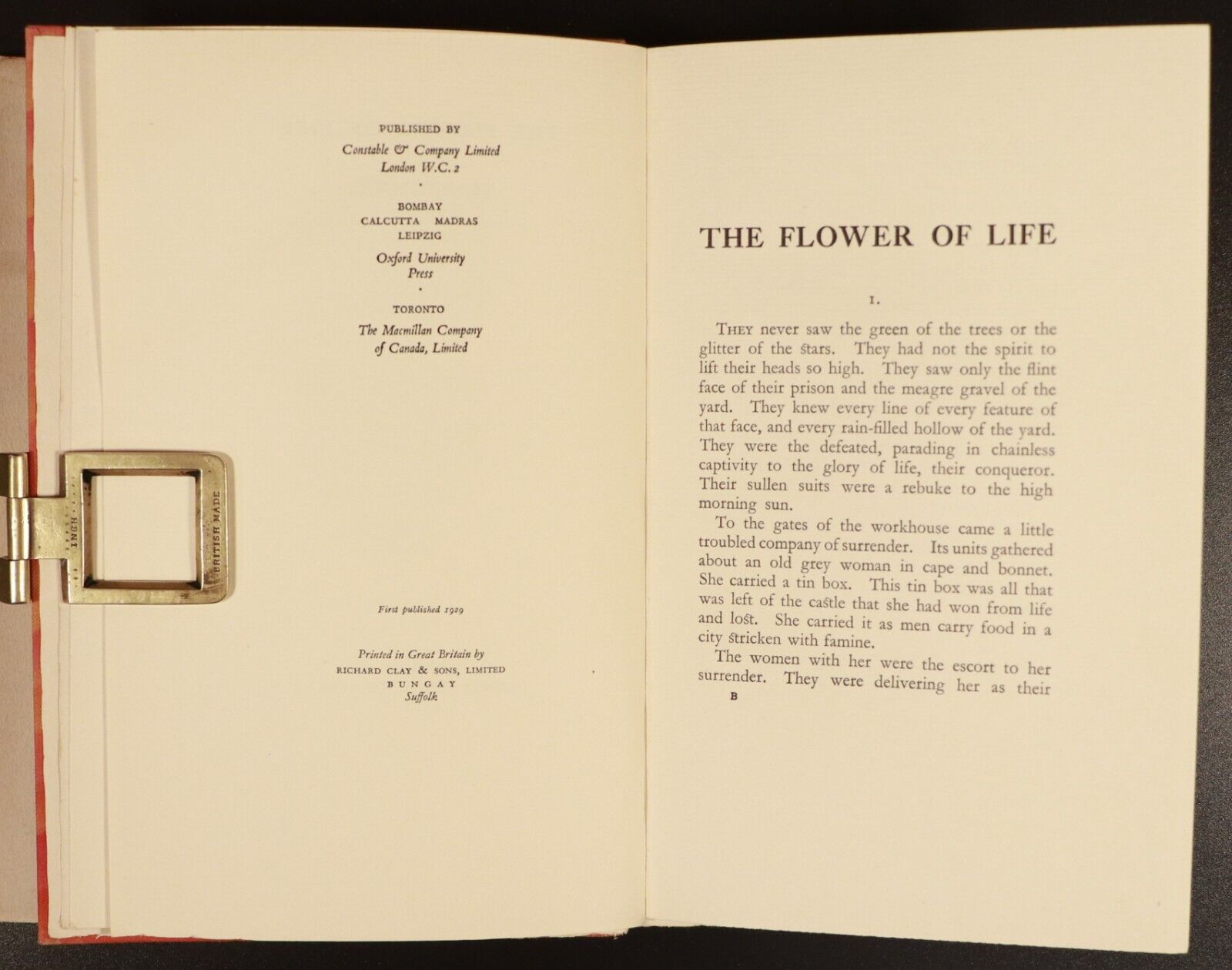 PUBLISHED BY

Constable & Company Limited
London W.C. 2

BOMBAY
CALCUTTA MADRAS
LEIPZIG

Oxford University
Press

TORONTO

The Macmillan Company
of Canada, Limited

1 INCH

BRITISH MADE

First published 1929

Printed in Great Britain by
RICHARD CLAY & SONS, LIMITED
BUNGAY
Suffolk

THE FLOWER OF LIFE

I.

THEY never saw the green of the trees or the glitter of the stars. They had not the spirit to lift their heads so high. They saw only the flint face of their prison and the meagre gravel of the yard. They knew every line of every feature of that face, and every rain-filled hollow of the yard. They were the defeated, parading in chainless captivity to the glory of life, their conqueror. Their sullen suits were a rebuke to the high morning sun.

To the gates of the workhouse came a little troubled company of surrender. Its units gathered about an old grey woman in cape and bonnet. She carried a tin box. This tin box was all that was left of the castle that she had won from life and lost. She carried it as men carry food in a city stricken with famine.

The women with her were the escort to her surrender. They were delivering her as their

B